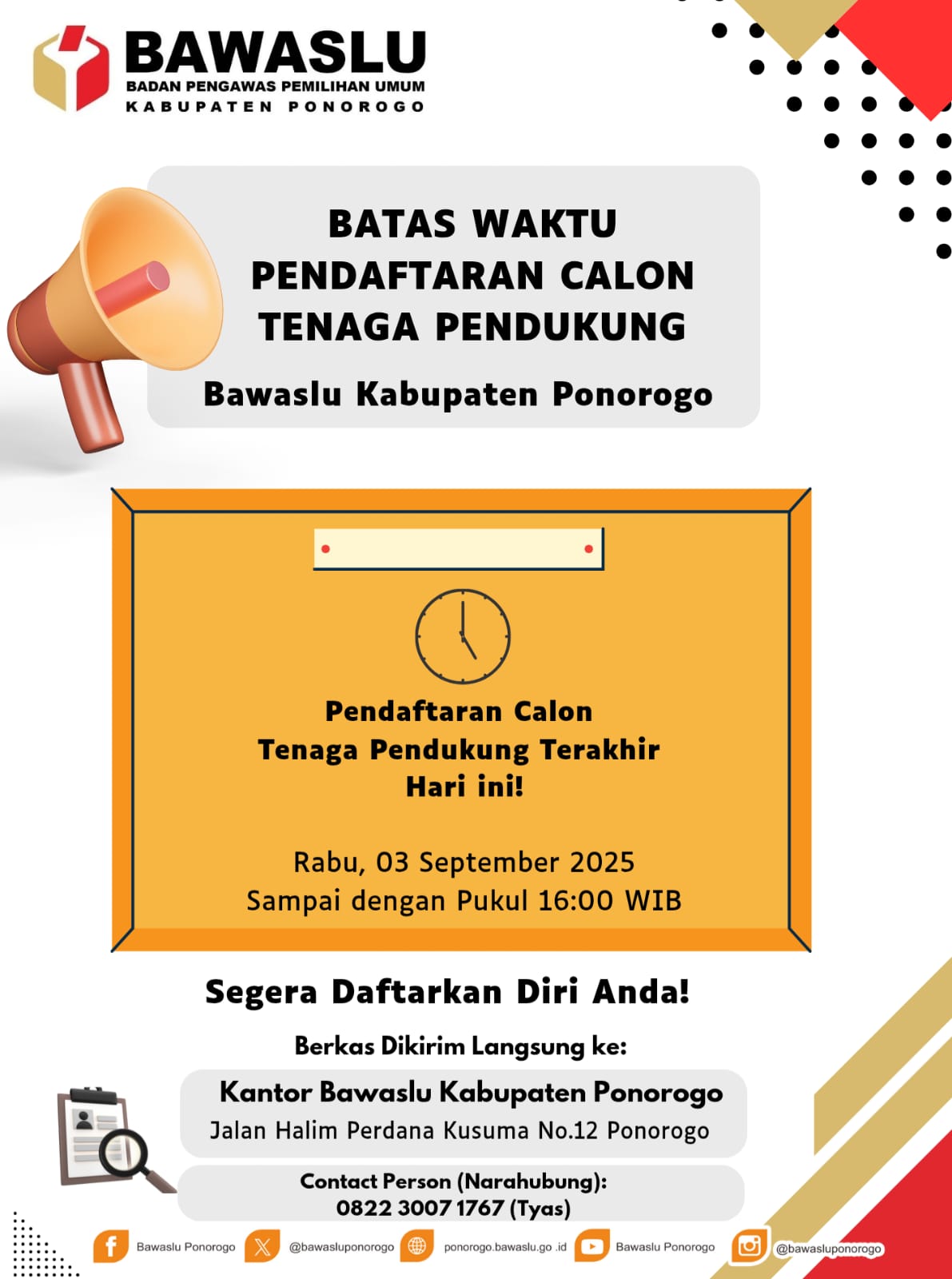 BAWASLU
BADAN PENGAWAS PEMILIHAN UMUM
KABUPATEN PONOROGO

BATAS WAKTU
PENDAFTARAN CALON
TENAGA PENDUKUNG

Bawaslu Kabupaten Ponorogo

Pendaftaran Calon
Tenaga Pendukung Terakhir
Hari ini!

Rabu, 03 September 2025
Sampai dengan Pukul 16:00 WIB

Segera Daftarkan Diri Anda!

Berkas Dikirim Langsung ke:

Kantor Bawaslu Kabupaten Ponorogo
Jalan Halim Perdana Kusuma No.12 Ponorogo

Contact Person (Narahubung):
0822 3007 1767 (Tyas)

Bawaslu Ponorogo
@bawasluponorogo
ponorogo.bawaslu.go .id
Bawaslu Ponorogo
@bawasluponorogo